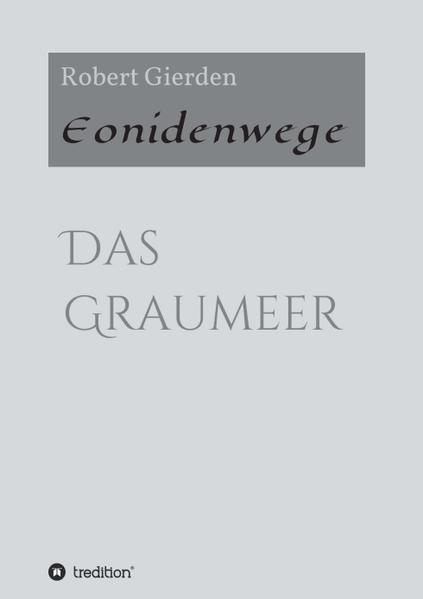 Robert Gierden

Eonidenwege

DAS GRAUMEER

tredition®